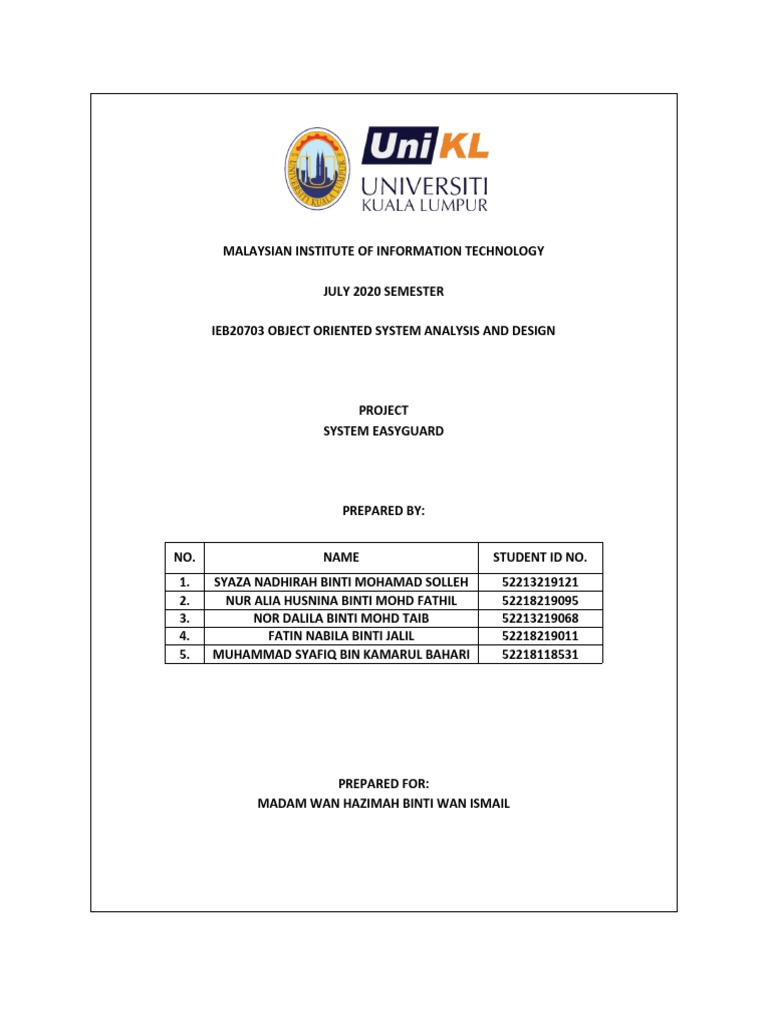 UNIVERSITI KUALA LUMPUR

UniKL
UNIVERSITI
KUALA LUMPUR

MALAYSIAN INSTITUTE OF INFORMATION TECHNOLOGY

JULY 2020 SEMESTER

IEB20703 OBJECT ORIENTED SYSTEM ANALYSIS AND DESIGN

PROJECT
SYSTEM EASYGUARD

PREPARED BY:

| NO. | NAME | STUDENT ID NO. |
|---|---|---|
| 1. | SYAZA NADHIRAH BINTI MOHAMAD SOLLEH | 52213219121 |
| 2. | NUR ALIA HUSNINA BINTI MOHD FATHIL | 52218219095 |
| 3. | NOR DALILA BINTI MOHD TAIB | 52213219068 |
| 4. | FATIN NABILA BINTI JALIL | 52218219011 |
| 5. | MUHAMMAD SYAFIQ BIN KAMARUL BAHARI | 52218118531 |

PREPARED FOR:
MADAM WAN HAZIMAH BINTI WAN ISMAIL